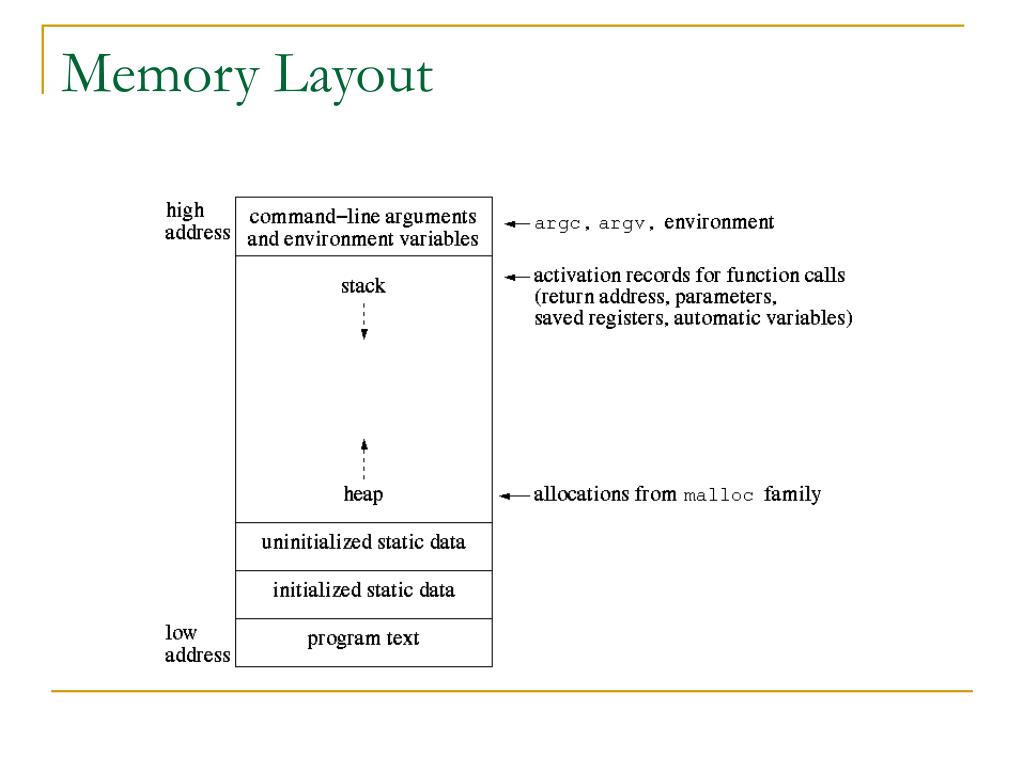 Memory Layout

high address

command–line arguments and environment variables

argc, argv, environment

stack

activation records for function calls (return address, parameters, saved registers, automatic variables)

heap

allocations from malloc family

uninitialized static data

initialized static data

low address

program text